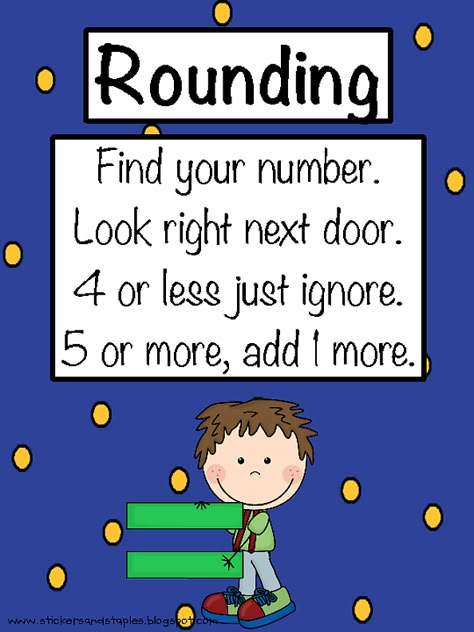 Rounding

Find your number.
Look right next door.
4 or less just ignore.
5 or more, add 1 more.

www.stickersandstaples.blogspot.com